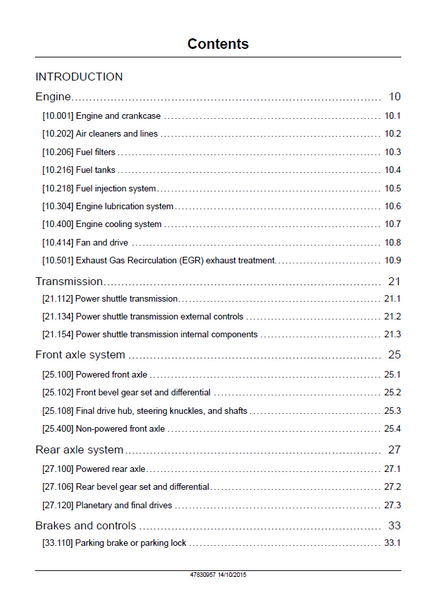 Contents

INTRODUCTION

Engine 10

[10.001] Engine and crankcase 10.1

[10.202] Air cleaners and lines 10.2

[10.206] Fuel filters 10.3

[10.216] Fuel tanks 10.4

[10.218] Fuel injection system 10.5

[10.304] Engine lubrication system 10.6

[10.400] Engine cooling system 10.7

[10.414] Fan and drive 10.8

[10.501] Exhaust Gas Recirculation (EGR) exhaust treatment 10.9

Transmission 21

[21.112] Power shuttle transmission 21.1

[21.134] Power shuttle transmission external controls 21.2

[21.154] Power shuttle transmission internal components 21.3

Front axle system 25

[25.100] Powered front axle 25.1

[25.102] Front bevel gear set and differential 25.2

[25.108] Final drive hub, steering knuckles, and shafts 25.3

[25.400] Non-powered front axle 25.4

Rear axle system 27

[27.100] Powered rear axle 27.1

[27.106] Rear bevel gear set and differential 27.2

[27.120] Planetary and final drives 27.3

Brakes and controls 33

[33.110] Parking brake or parking lock 33.1

47830957 14/10/2015